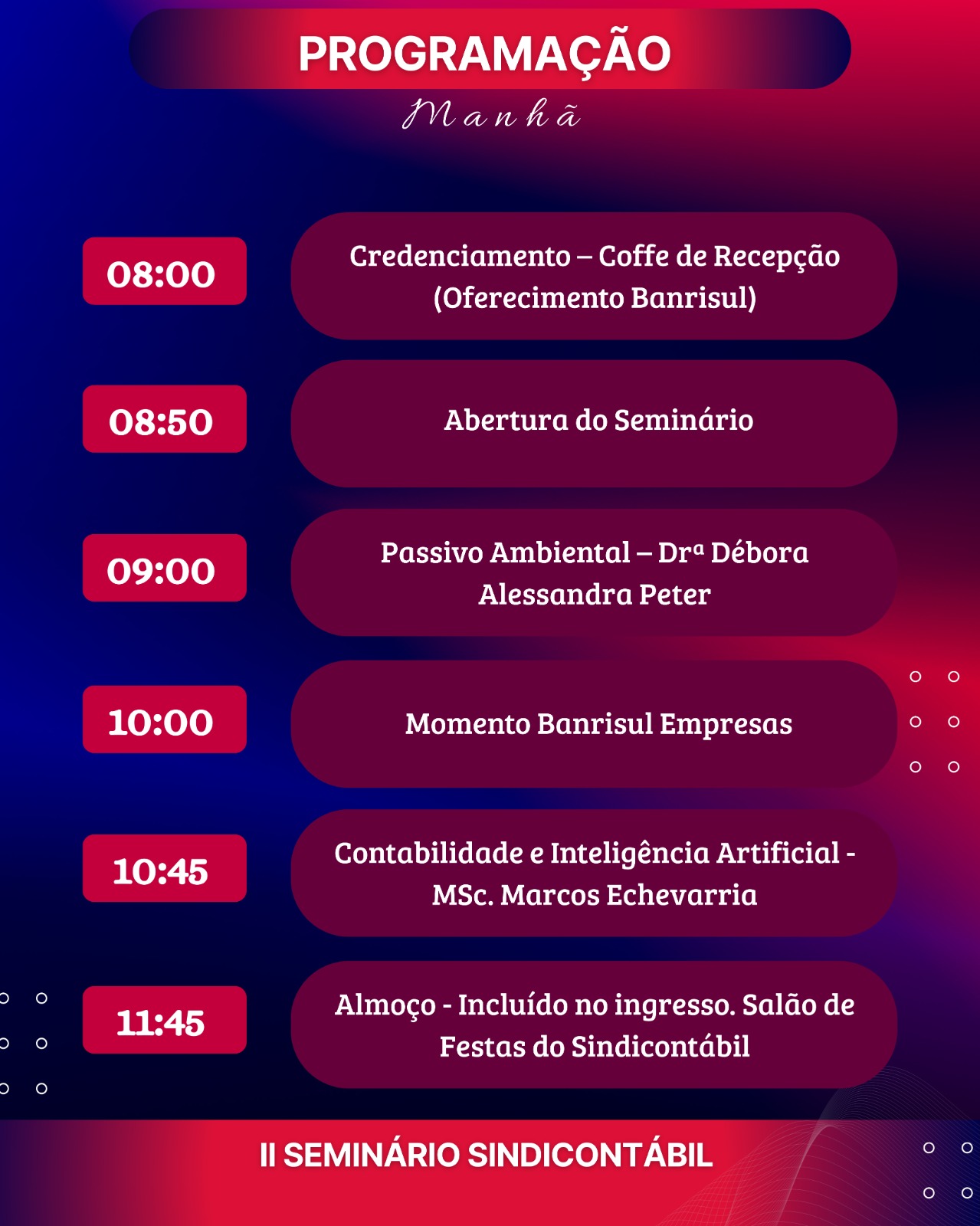 PROGRAMAÇÃO

Manhã

08:00

Credenciamento – Coffe de Recepção (Oferecimento Banrisul)

08:50

Abertura do Seminário

09:00

Passivo Ambiental – Drª Débora Alessandra Peter

10:00

Momento Banrisul Empresas

10:45

Contabilidade e Inteligência Artificial - MSc. Marcos Echevarria

11:45

Almoço - Incluído no ingresso. Salão de Festas do Sindicontábil

II SEMINÁRIO SINDICONTÁBIL